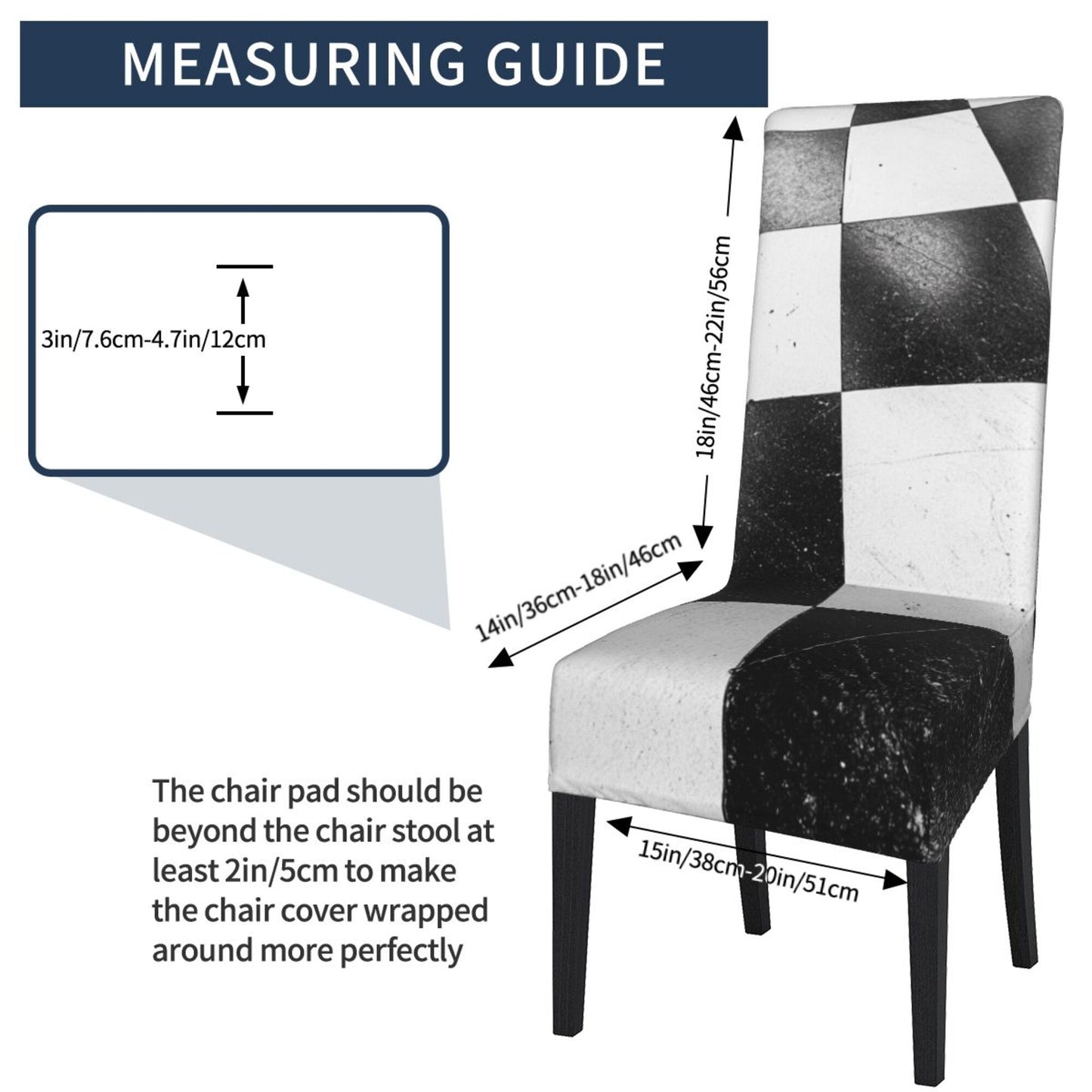 MEASURING GUIDE

3in/7.6cm-4.7in/12cm

18in/46cm-22in/56cm

14in/36cm-18in/46cm

15in/38cm-20in/51cm

The chair pad should be beyond the chair stool at least 2in/5cm to make the chair cover wrapped around more perfectly